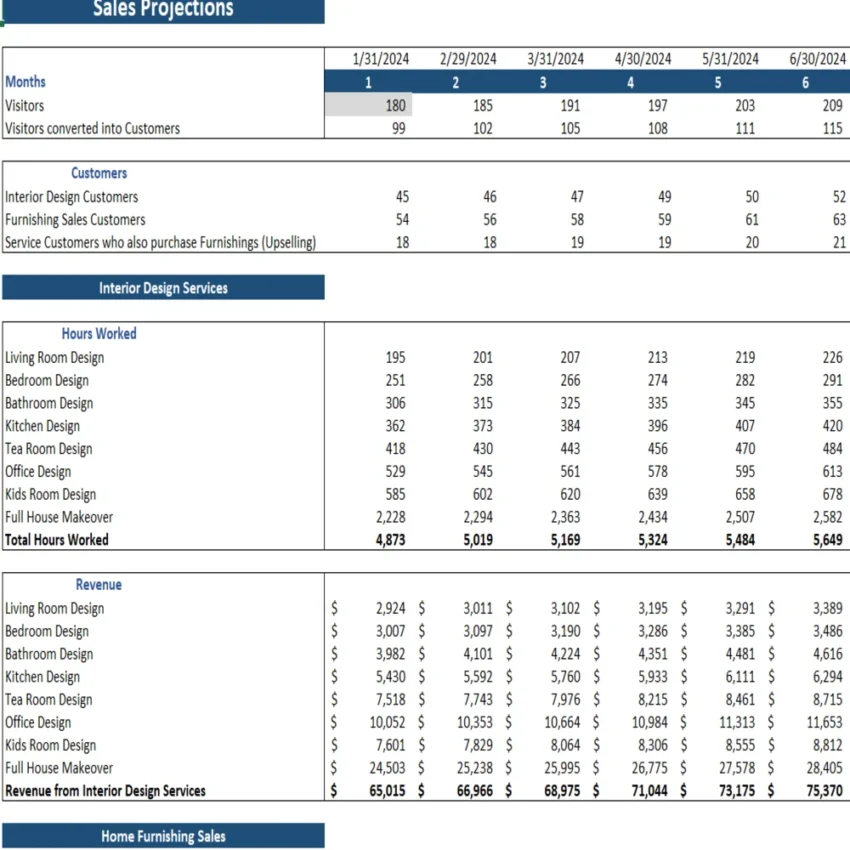 Sales Projections

| | 1/31/2024 | 2/29/2024 | 3/31/2024 | 4/30/2024 | 5/31/2024 | 6/30/2024 |
|---|---|---|---|---|---|---|
| Months | 1 | 2 | 3 | 4 | 5 | 6 |
| Visitors | 180 | 185 | 191 | 197 | 203 | 209 |
| Visitors converted into Customers | 99 | 102 | 105 | 108 | 111 | 115 |

| Customers | | | | | | |
|---|---|---|---|---|---|---|
| Interior Design Customers | 45 | 46 | 47 | 49 | 50 | 52 |
| Furnishing Sales Customers | 54 | 56 | 58 | 59 | 61 | 63 |
| Service Customers who also purchase Furnishings (Upselling) | 18 | 18 | 19 | 19 | 20 | 21 |

Interior Design Services

| Hours Worked | | | | | | |
|---|---|---|---|---|---|---|
| Living Room Design | 195 | 201 | 207 | 213 | 219 | 226 |
| Bedroom Design | 251 | 258 | 266 | 274 | 282 | 291 |
| Bathroom Design | 306 | 315 | 325 | 335 | 345 | 355 |
| Kitchen Design | 362 | 373 | 384 | 396 | 407 | 420 |
| Tea Room Design | 418 | 430 | 443 | 456 | 470 | 484 |
| Office Design | 529 | 545 | 561 | 578 | 595 | 613 |
| Kids Room Design | 585 | 602 | 620 | 639 | 658 | 678 |
| Full House Makeover | 2,228 | 2,294 | 2,363 | 2,434 | 2,507 | 2,582 |
| Total Hours Worked | 4,873 | 5,019 | 5,169 | 5,324 | 5,484 | 5,649 |

| Revenue | | | | | | |
|---|---|---|---|---|---|---|
| Living Room Design | $ 2,924 | $ 3,011 | $ 3,102 | $ 3,195 | $ 3,291 | $ 3,389 |
| Bedroom Design | $ 3,007 | $ 3,097 | $ 3,190 | $ 3,286 | $ 3,385 | $ 3,486 |
| Bathroom Design | $ 3,982 | $ 4,101 | $ 4,224 | $ 4,351 | $ 4,481 | $ 4,616 |
| Kitchen Design | $ 5,430 | $ 5,592 | $ 5,760 | $ 5,933 | $ 6,111 | $ 6,294 |
| Tea Room Design | $ 7,518 | $ 7,743 | $ 7,976 | $ 8,215 | $ 8,461 | $ 8,715 |
| Office Design | $ 10,052 | $ 10,353 | $ 10,664 | $ 10,984 | $ 11,313 | $ 11,653 |
| Kids Room Design | $ 7,601 | $ 7,829 | $ 8,064 | $ 8,306 | $ 8,555 | $ 8,812 |
| Full House Makeover | $ 24,503 | $ 25,238 | $ 25,995 | $ 26,775 | $ 27,578 | $ 28,405 |
| Revenue from Interior Design Services | $ 65,015 | $ 66,966 | $ 68,975 | $ 71,044 | $ 73,175 | $ 75,370 |

Home Furnishing Sales